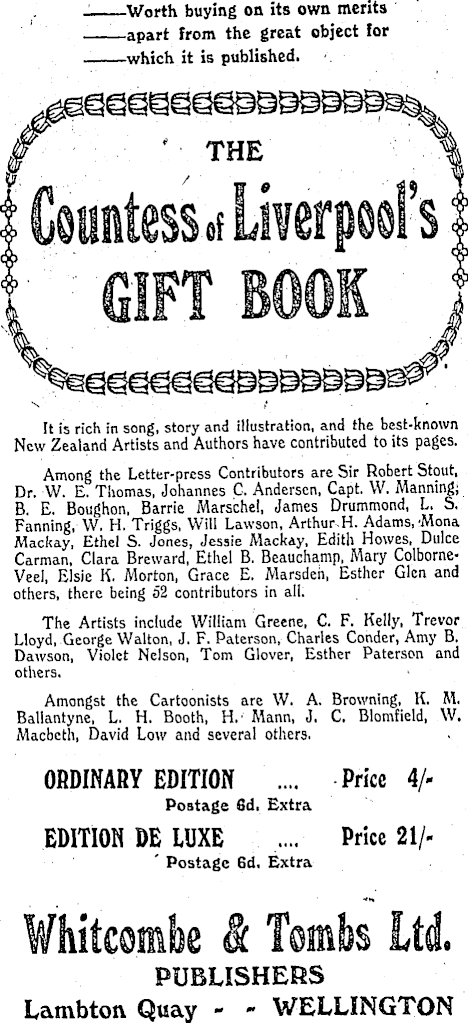 ——Worth buying on its own merits
——apart from the great object for
——which it is published.

THE
Countess of Liverpool's
GIFT BOOK

It is rich in song, story and illustration, and the best-known New Zealand Artists and Authors have contributed to its pages.

Among the Letter-press Contributors are Sir Robert Stout, Dr. W. E. Thomas, Johannes C. Andersen, Capt. W. Manning, B. E. Boughon, Barrie Marschel, James Drummond, L. S. Fanning, W. H. Triggs, Will Lawson, Arthur H. Adams, Mona Mackay, Ethel S. Jones, Jessie Mackay, Edith Howes, Dulce Carman, Clara Breward, Ethel B. Beauchamp, Mary Colborne-Veel, Elsie K. Morton, Grace E. Marsden, Esther Glen and others, there being 52 contributors in all.

The Artists include William Greene, C. F. Kelly, Trevor Lloyd, George Walton, J. F. Paterson, Charles Conder, Amy B. Dawson, Violet Nelson, Tom Glover, Esther Paterson and others.

Amongst the Cartoonists are W. A. Browning, K. M. Ballantyne, L. H. Booth, H. Mann, J. C. Blomfield, W. Macbeth, David Low and several others.

ORDINARY EDITION .... Price 4/-
Postage 6d. Extra

EDITION DE LUXE .... Price 21/-
Postage 6d. Extra

Whitcombe & Tombs Ltd.
PUBLISHERS
Lambton Quay - - WELLINGTON